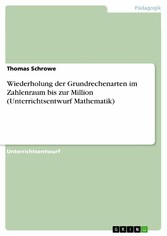 Pädagogik

Thomas Schrowe

Wiederholung der Grundrechenarten im Zahlenraum bis zur Million (Unterrichtsentwurf Mathematik)

Unterrichtsentwurf

GRIN